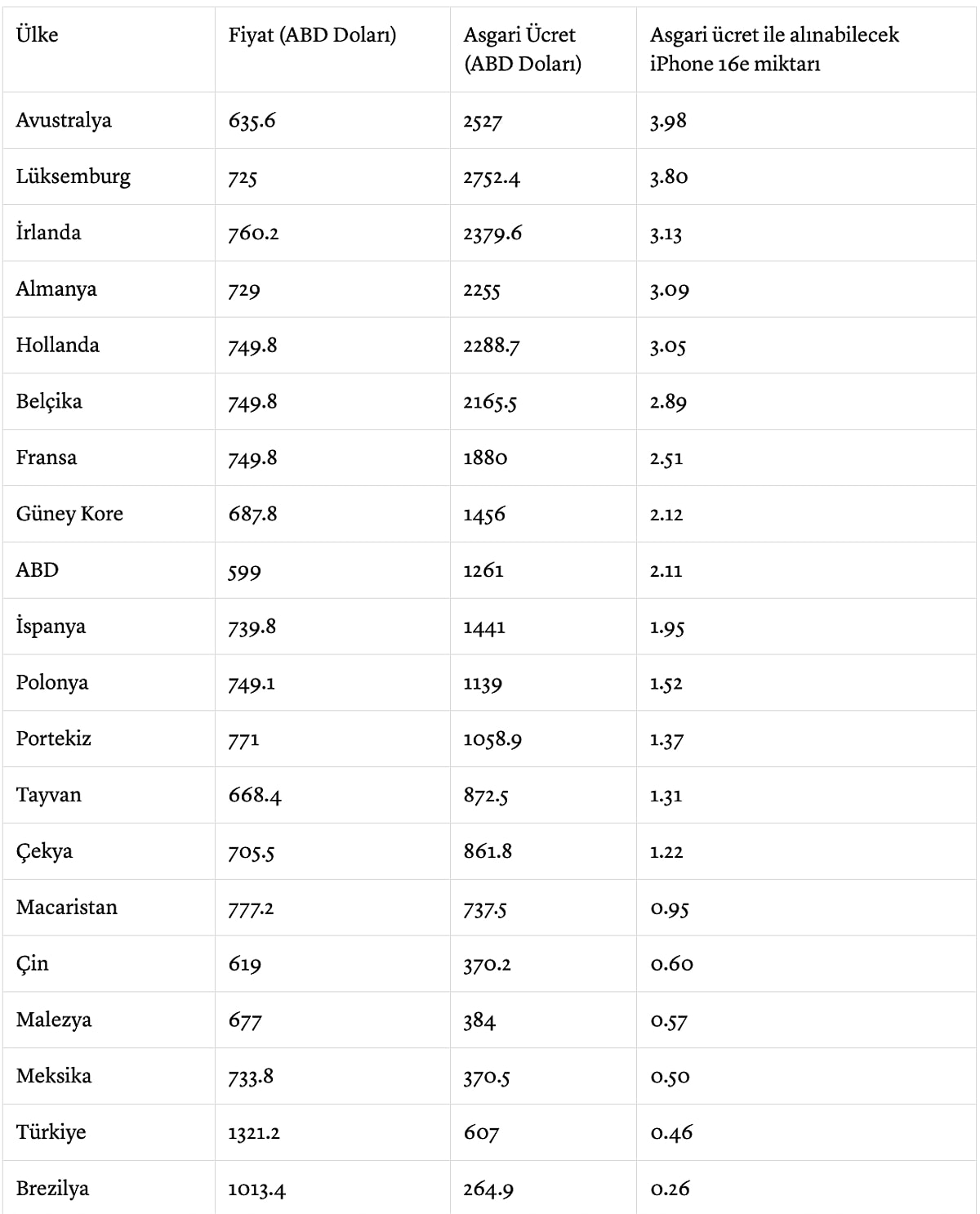 | Ülke | Fiyat (ABD Doları) | Asgari Ücret (ABD Doları) | Asgari ücret ile alınabilecek iPhone 16e miktarı |
|---|---|---|---|
| Avustralya | 635.6 | 2527 | 3.98 |
| Lüksemburg | 725 | 2752.4 | 3.80 |
| İrlanda | 760.2 | 2379.6 | 3.13 |
| Almanya | 729 | 2255 | 3.09 |
| Hollanda | 749.8 | 2288.7 | 3.05 |
| Belçika | 749.8 | 2165.5 | 2.89 |
| Fransa | 749.8 | 1880 | 2.51 |
| Güney Kore | 687.8 | 1456 | 2.12 |
| ABD | 599 | 1261 | 2.11 |
| İspanya | 739.8 | 1441 | 1.95 |
| Polonya | 749.1 | 1139 | 1.52 |
| Portekiz | 771 | 1058.9 | 1.37 |
| Tayvan | 668.4 | 872.5 | 1.31 |
| Çekya | 705.5 | 861.8 | 1.22 |
| Macaristan | 777.2 | 737.5 | 0.95 |
| Çin | 619 | 370.2 | 0.60 |
| Malezya | 677 | 384 | 0.57 |
| Meksika | 733.8 | 370.5 | 0.50 |
| Türkiye | 1321.2 | 607 | 0.46 |
| Brezilya | 1013.4 | 264.9 | 0.26 |